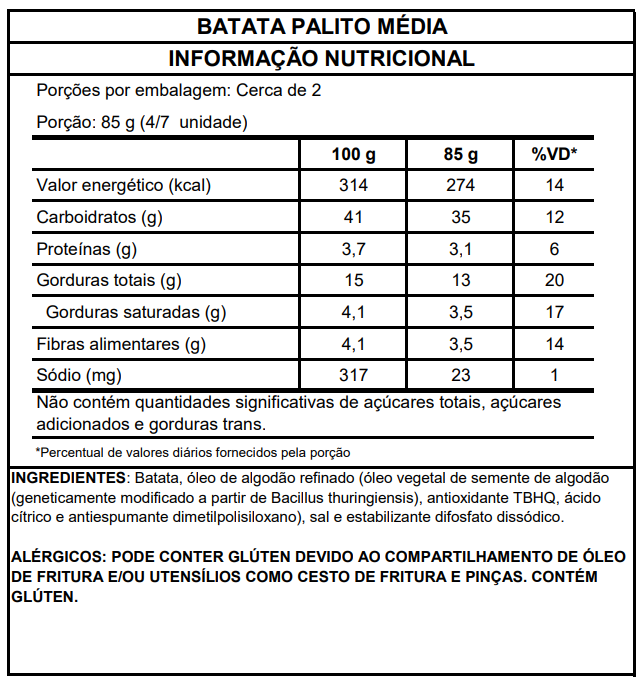 BATATA PALITO MÉDIA

INFORMAÇÃO NUTRICIONAL

Porções por embalagem: Cerca de 2

Porção: 85 g (4/7 unidade)

| | 100 g | 85 g | %VD* |
|---|---|---|---|
| Valor energético (kcal) | 314 | 274 | 14 |
| Carboidratos (g) | 41 | 35 | 12 |
| Proteínas (g) | 3,7 | 3,1 | 6 |
| Gorduras totais (g) | 15 | 13 | 20 |
| Gorduras saturadas (g) | 4,1 | 3,5 | 17 |
| Fibras alimentares (g) | 4,1 | 3,5 | 14 |
| Sódio (mg) | 317 | 23 | 1 |

Não contém quantidades significativas de açúcares totais, açúcares adicionados e gorduras trans.

*Percentual de valores diários fornecidos pela porção

INGREDIENTES: Batata, óleo de algodão refinado (óleo vegetal de semente de algodão (geneticamente modificado a partir de Bacillus thuringiensis), antioxidante TBHQ, ácido cítrico e antiespumante dimetilpolisiloxano), sal e estabilizante difosfato dissódico.

ALÉRGICOS: PODE CONTER GLÚTEN DEVIDO AO COMPARTILHAMENTO DE ÓLEO DE FRITURA E/OU UTENSÍLIOS COMO CESTO DE FRITURA E PINÇAS. CONTÉM GLÚTEN.